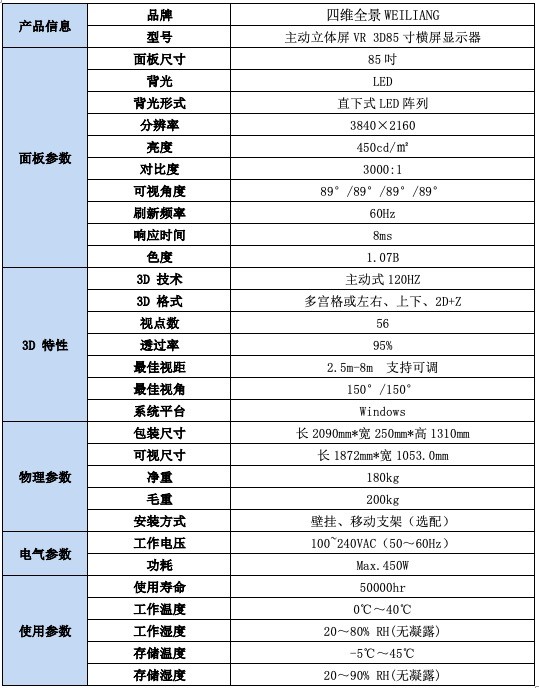 | 产品信息 | 品牌 | 四维全景 WEILIANG |
|---|---|---|
| | 型号 | 主动立体屏 VR 3D85 寸横屏显示器 |
| 面板参数 | 面板尺寸 | 85 吋 |
| | 背光 | LED |
| | 背光形式 | 直下式 LED 阵列 |
| | 分辨率 | 3840×2160 |
| | 亮度 | 450cd/m² |
| | 对比度 | 3000:1 |
| | 可视角度 | 89°/89°/89°/89° |
| | 刷新频率 | 60Hz |
| | 响应时间 | 8ms |
| | 色度 | 1.07B |
| 3D 特性 | 3D 技术 | 主动式 120HZ |
| | 3D 格式 | 多宫格或左右、上下、2D+Z |
| | 视点数 | 56 |
| | 透过率 | 95% |
| | 最佳视距 | 2.5m-8m 支持可调 |
| | 最佳视角 | 150°/150° |
| | 系统平台 | Windows |
| 物理参数 | 包装尺寸 | 长 2090mm*宽 250mm*高 1310mm |
| | 可视尺寸 | 长 1872mm*宽 1053.0mm |
| | 净重 | 180kg |
| | 毛重 | 200kg |
| | 安装方式 | 壁挂、移动支架（选配） |
| 电气参数 | 工作电压 | 100~240VAC（50~60Hz） |
| | 功耗 | Max.450W |
| 使用参数 | 使用寿命 | 50000hr |
| | 工作温度 | 0℃~40℃ |
| | 工作湿度 | 20~80% RH(无凝露) |
| | 存储温度 | -5℃~45℃ |
| | 存储湿度 | 20~90% RH(无凝露) |